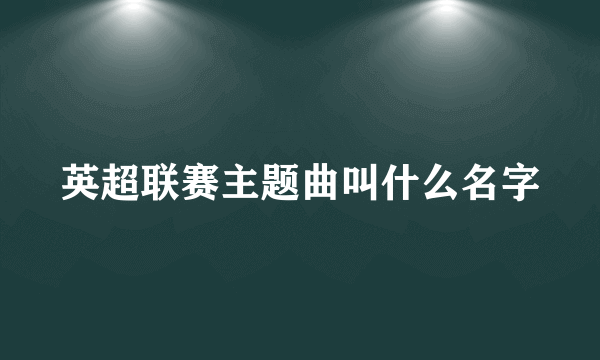 英超联赛主题曲叫什么名字